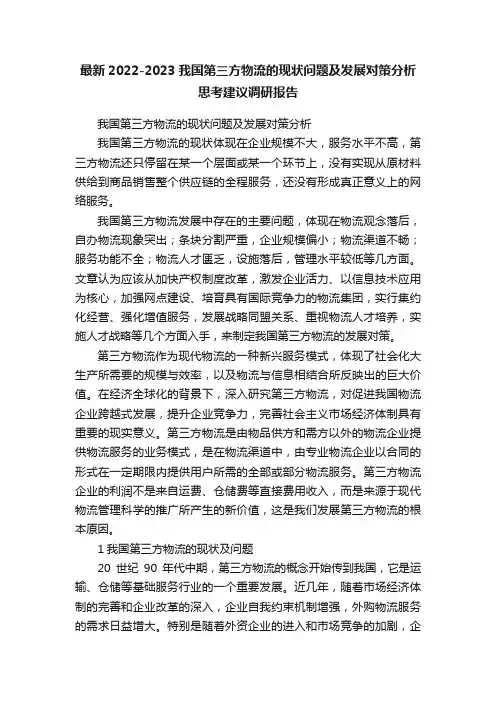 最新 2022-2023 我国第三方物流的现状问题及发展对策分析思考建议调研报告

我国第三方物流的现状问题及发展对策分析

我国第三方物流的现状体现在企业规模不大，服务水平不高，第三方物流还只停留在某一个层面或某一个环节上，没有实现从原材料供给到商品销售整个供应链的全程服务，还没有形成真正意义上的网络服务。

我国第三方物流发展中存在的主要问题，体现在物流观念落后，自办物流现象突出；条块分割严重，企业规模偏小；物流渠道不畅；服务功能不全；物流人才匮乏，设施落后，管理水平较低等几方面。文章认为应该从加快产权制度改革，激发企业活力、以信息技术应用为核心，加强网点建设、培育具有国际竞争力的物流集团，实行集约化经营、强化增值服务，发展战略同盟关系、重视物流人才培养，实施人才战略等几个方面入手，来制定我国第三方物流的发展对策。

第三方物流作为现代物流的一种新兴服务模式，体现了社会化大生产所需要的规模与效率，以及物流与信息相结合所反映出的巨大价值。在经济全球化的背景下，深入研究第三方物流，对促进我国物流企业跨越式发展，提升企业竞争力，完善社会主义市场经济体制具有重要的现实意义。第三方物流是由物品供方和需方以外的物流企业提供物流服务的业务模式，是在物流渠道中，由专业物流企业以合同的形式在一定期限内提供用户所需的全部或部分物流服务。第三方物流企业的利润不是来自运费、仓储费等直接费用收入，而是来源于现代物流管理科学的推广所产生的新价值，这是我们发展第三方物流的根本原因。

1 我国第三方物流的现状及问题

20 世纪 90 年代中期，第三方物流的概念开始传到我国，它是运输、仓储等基础服务行业的一个重要发展。近几年，随着市场经济体制的完善和企业改革的深入，企业自我约束机制增强，外购物流服务的需求日益增大。特别是随着外资企业的进入和市场竞争的加剧，企